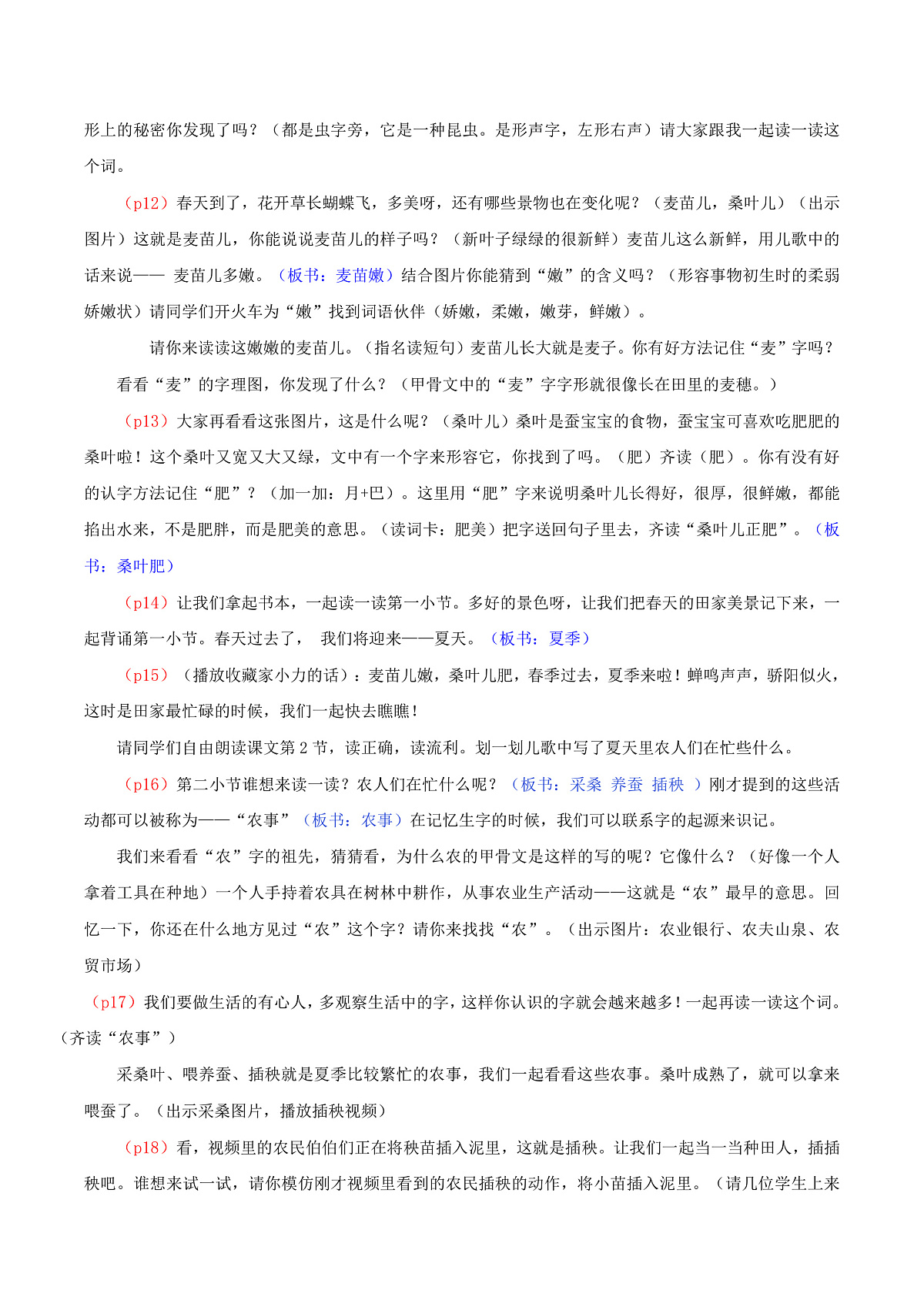 形上的秘密你发现了吗？（都是虫字旁，它是一种昆虫。是形声字，左形右声）请大家跟我一起读一读这个词。

（p12）春天到了，花开草长蝴蝶飞，多美呀，还有哪些景物也在变化呢？（麦苗儿，桑叶儿）（出示图片）这就是麦苗儿，你能说说麦苗儿的样子吗？（新叶子绿绿的很新鲜）麦苗儿这么新鲜，用儿歌中的话来说—— 麦苗儿多嫩。（板书：麦苗嫩）结合图片你能猜到“嫩”的含义吗？（形容事物初生时的柔弱娇嫩状）请同学们开火车为“嫩”找到词语伙伴（娇嫩，柔嫩，嫩芽，鲜嫩）。

请你来读读这嫩嫩的麦苗儿。（指名读短句）麦苗儿长大就是麦子。你有好方法记住“麦”字吗？

看看“麦”的字理图，你发现了什么？（甲骨文中的“麦”字字形就很像长在田里的麦穗。）

（p13）大家再看看这张图片，这是什么呢？（桑叶儿）桑叶是蚕宝宝的食物，蚕宝宝可喜欢吃肥肥的桑叶啦！这个桑叶又宽又大又绿，文中有一个字来形容它，你找到了吗。（肥）齐读（肥）。你有没有好的认字方法记住“肥”？（加一加：月+巴）。这里用“肥”字来说明桑叶儿长得好，很厚，很鲜嫩，都能掐出水来，不是肥胖，而是肥美的意思。（读词卡：肥美）把字送回句子里去，齐读“桑叶儿正肥”。（板书：桑叶肥）

（p14）让我们拿起书本，一起读一读第一小节。多好的景色呀，让我们把春天的田家美景记下来，一起背诵第一小节。春天过去了， 我们将迎来——夏天。（板书：夏季）

（p15）（播放收藏家小力的话）：麦苗儿嫩，桑叶儿肥，春季过去，夏季来啦！蝉鸣声声，骄阳似火，这时是田家最忙碌的时候，我们一起快去瞧瞧！

请同学们自由朗读课文第 2 节，读正确，读流利。划一划儿歌中写了夏天里农人们在忙些什么。

（p16）第二小节谁想来读一读？农人们在忙什么呢？（板书：采桑 养蚕 插秧 ）刚才提到的这些活动都可以被称为——“农事”（板书：农事）在记忆生字的时候，我们可以联系字的起源来识记。

我们来看看“农”字的祖先，猜猜看，为什么农的甲骨文是这样的写的呢？它像什么？（好像一个人拿着工具在种地）一个人手持着农具在树林中耕作，从事农业生产活动——这就是“农”最早的意思。回忆一下，你还在什么地方见过“农”这个字？请你来找找“农”。（出示图片：农业银行、农夫山泉、农贸市场）

（p17）我们要做生活的有心人，多观察生活中的字，这样你认识的字就会越来越多！一起再读一读这个词。（齐读“农事”）

采桑叶、喂养蚕、插秧就是夏季比较繁忙的农事，我们一起看看这些农事。桑叶成熟了，就可以拿来喂蚕了。（出示采桑图片，播放插秧视频）

（p18）看，视频里的农民伯伯们正在将秧苗插入泥里，这就是插秧。让我们一起当一当种田人，插插秧吧。谁想来试一试，请你模仿刚才视频里看到的农民插秧的动作，将小苗插入泥里。（请几位学生上来